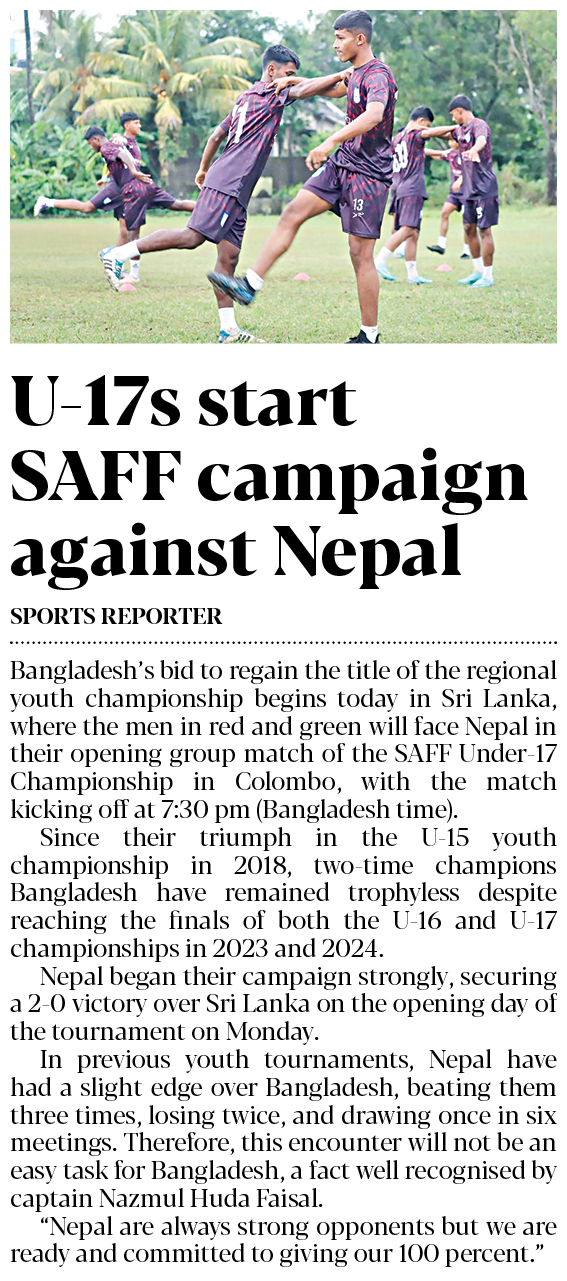 U-17s start SAFF campaign against Nepal

SPORTS REPORTER

Bangladesh's bid to regain the title of the regional youth championship begins today in Sri Lanka, where the men in red and green will face Nepal in their opening group match of the SAFF Under-17 Championship in Colombo, with the match kicking off at 7:30 pm (Bangladesh time).

Since their triumph in the U-15 youth championship in 2018, two-time champions Bangladesh have remained trophyless despite reaching the finals of both the U-16 and U-17 championships in 2023 and 2024.

Nepal began their campaign strongly, securing a 2-0 victory over Sri Lanka on the opening day of the tournament on Monday.

In previous youth tournaments, Nepal have had a slight edge over Bangladesh, beating them three times, losing twice, and drawing once in six meetings. Therefore, this encounter will not be an easy task for Bangladesh, a fact well recognised by captain Nazmul Huda Faisal.

"Nepal are always strong opponents but we are ready and committed to giving our 100 percent."